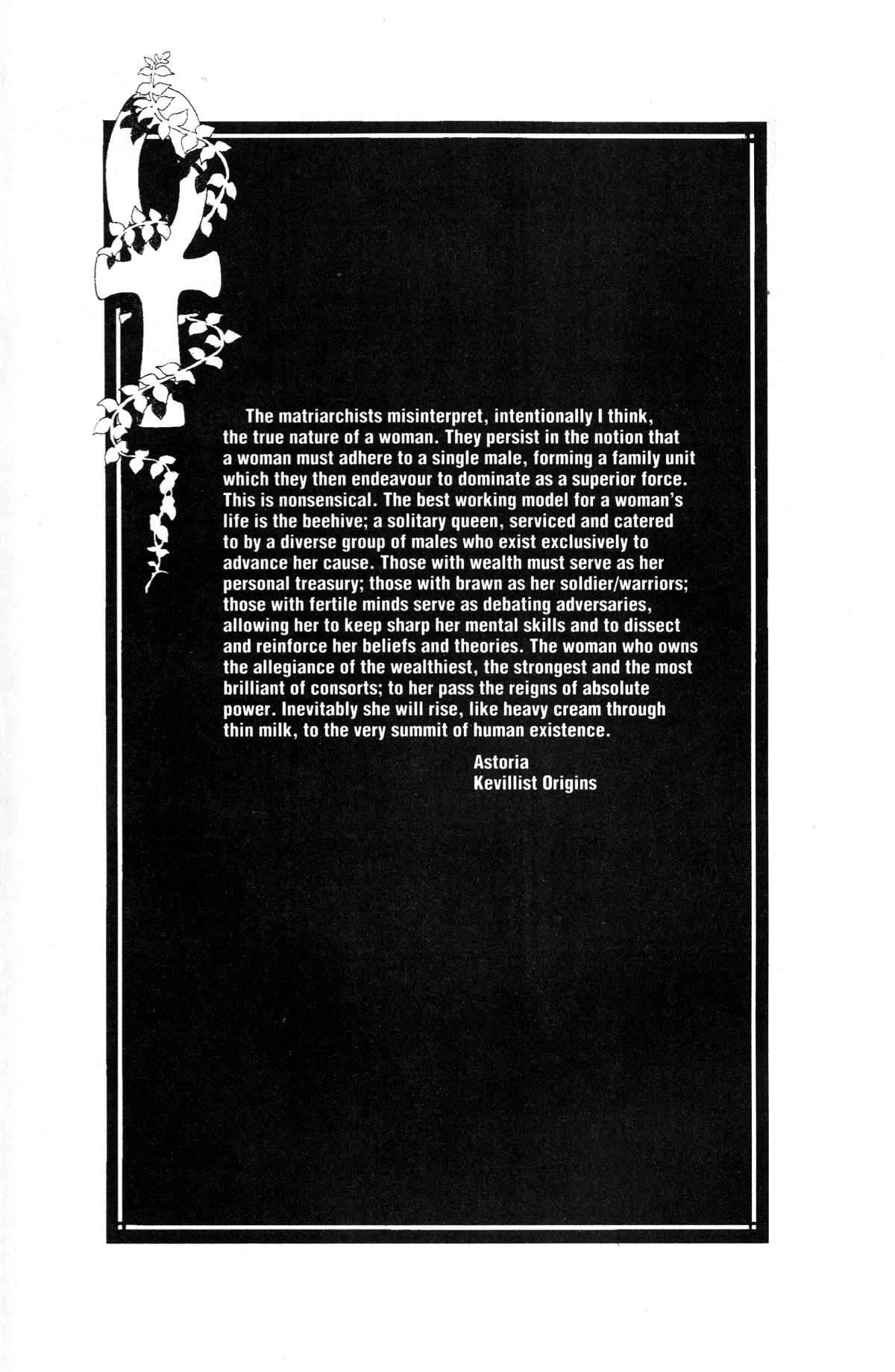 The matriarchists misinterpret, intentionally I think, the true nature of a woman. They persist in the notion that a woman must adhere to a single male, forming a family unit which they then endeavour to dominate as a superior force. This is nonsensical. The best working model for a woman's life is the beehive; a solitary queen, serviced and catered to by a diverse group of males who exist exclusively to advance her cause. Those with wealth must serve as her personal treasury; those with brawn as her soldier/warriors; those with fertile minds serve as debating adversaries, allowing her to keep sharp her mental skills and to dissect and reinforce her beliefs and theories. The woman who owns the allegiance of the wealthiest, the strongest and the most brilliant of consorts; to her pass the reigns of absolute power. Inevitably she will rise, like heavy cream through thin milk, to the very summit of human existence.

Astoria
Kevillist Origins